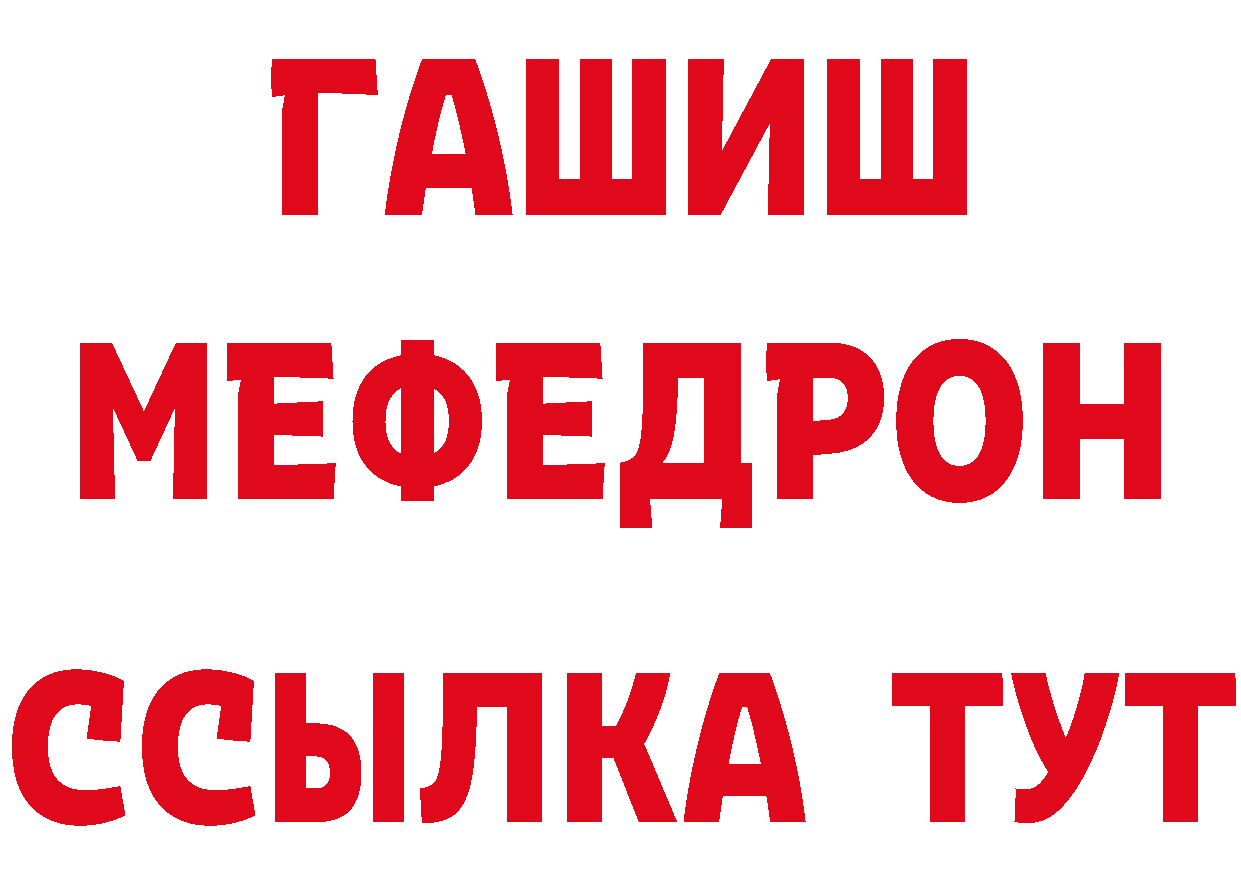 ГАШИШ
МЕФЕДРОН
ССЫЛКА ТУТ